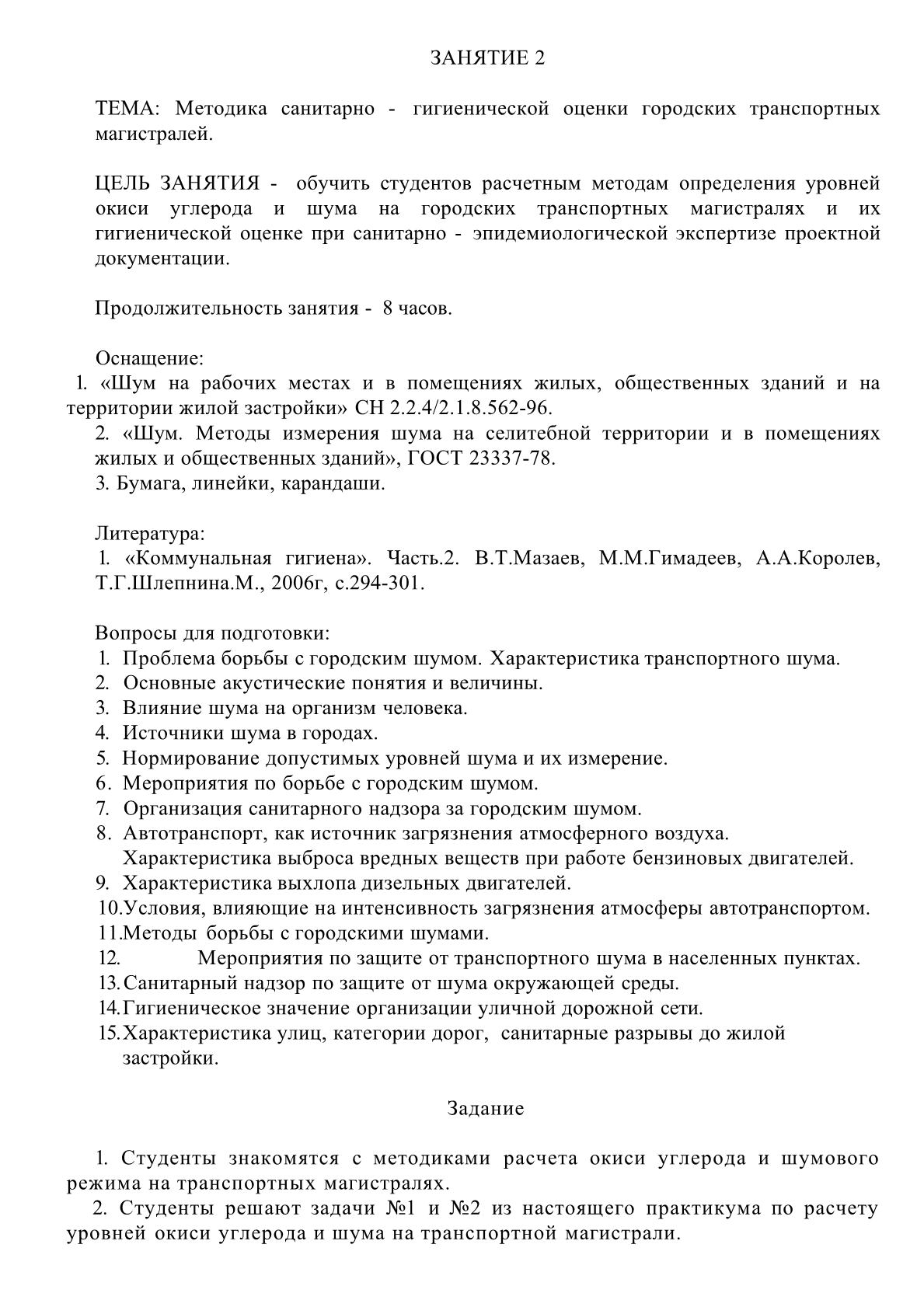 ЗАНЯТИЕ 2

ТЕМА: Методика санитарно - гигиенической оценки городских транспортных магистралей.

ЦЕЛЬ ЗАНЯТИЯ - обучить студентов расчетным методам определения уровней окиси углерода и шума на городских транспортных магистралях и их гигиенической оценке при санитарно - эпидемиологической экспертизе проектной документации.

Продолжительность занятия - 8 часов.

Оснащение:
1. «Шум на рабочих местах и в помещениях жилых, общественных зданий и на территории жилой застройки» СН 2.2.4/2.1.8.562-96.
2. «Шум. Методы измерения шума на селитебной территории и в помещениях жилых и общественных зданий», ГОСТ 23337-78.
3. Бумага, линейки, карандаши.

Литература:
1. «Коммунальная гигиена». Часть.2. В.Т.Мазаев, М.М.Гимадеев, А.А.Королев, Т.Г.Шлепнина.М., 2006г, с.294-301.

Вопросы для подготовки:
1. Проблема борьбы с городским шумом. Характеристика транспортного шума.
2. Основные акустические понятия и величины.
3. Влияние шума на организм человека.
4. Источники шума в городах.
5. Нормирование допустимых уровней шума и их измерение.
6. Мероприятия по борьбе с городским шумом.
7. Организация санитарного надзора за городским шумом.
8. Автотранспорт, как источник загрязнения атмосферного воздуха. Характеристика выброса вредных веществ при работе бензиновых двигателей.
9. Характеристика выхлопа дизельных двигателей.
10.Условия, влияющие на интенсивность загрязнения атмосферы автотранспортом.
11.Методы борьбы с городскими шумами.
12. Мероприятия по защите от транспортного шума в населенных пунктах.
13.Санитарный надзор по защите от шума окружающей среды.
14.Гигиеническое значение организации уличной дорожной сети.
15.Характеристика улиц, категории дорог, санитарные разрывы до жилой застройки.

Задание

1. Студенты знакомятся с методиками расчета окиси углерода и шумового режима на транспортных магистралях.
2. Студенты решают задачи №1 и №2 из настоящего практикума по расчету уровней окиси углерода и шума на транспортной магистрали.